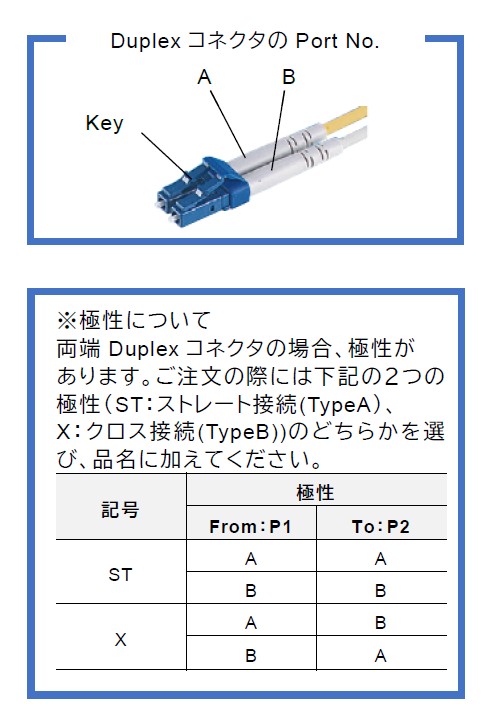 Duplex コネクタの Port No.

A

B

Key

※極性について
両端 Duplex コネクタの場合、極性があります。ご注文の際には下記の２つの極性（ST：ストレート接続(TypeA)、X：クロス接続(TypeB))のどちらかを選び、品名に加えてください。

| 記号 | 極性 | |
|---|---|---|
| | From：P1 | To：P2 |
| ST | A | A |
| | B | B |
| X | A | B |
| | B | A |